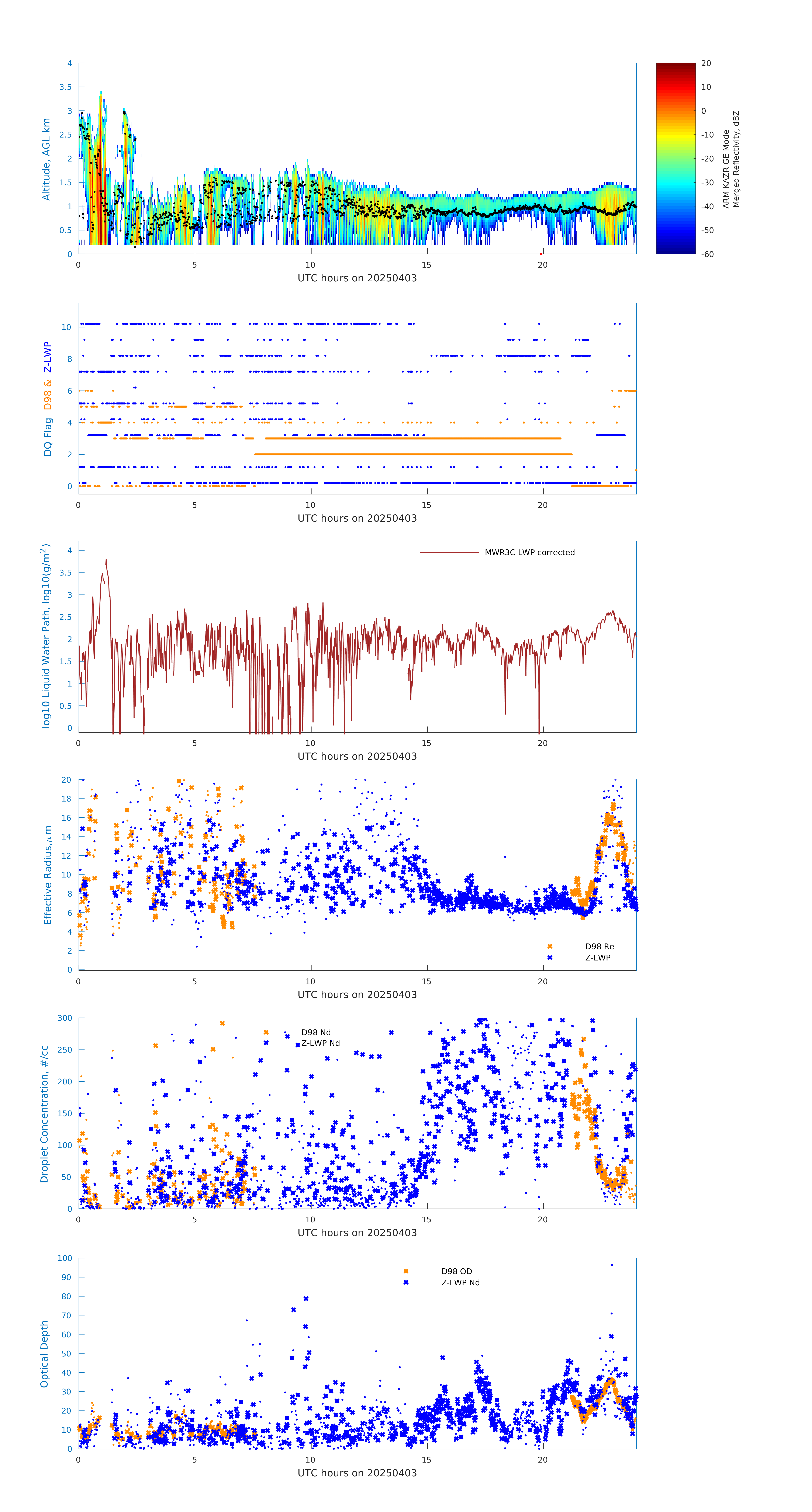 Altitude, AGL km
4
3.5
3
2.5
2
1.5
1
0.5
0
0 5 10 15 20
UTC hours on 20250403
20
10
0
-10
-20
-30
-40
-50
-60
ARM KAZR GE Mode
Merged Reflectivity, dBZ

DQ Flag D98 & Z-LWP
10
8
6
4
2
0
0 5 10 15 20
UTC hours on 20250403

log10 Liquid Water Path, log10(g/m$^2$)
MWR3C LWP corrected
4
3.5
3
2.5
2
1.5
1
0.5
0
0 5 10 15 20
UTC hours on 20250403

Effective Radius,$\mu$ m
20
18
16
14
12
10
8
6
4
2
0
D98 Re
Z-LWP
0 5 10 15 20
UTC hours on 20250403

Droplet Concentration, #/cc
300
250
200
150
100
50
0
D98 Nd
Z-LWP Nd
0 5 10 15 20
UTC hours on 20250403

Optical Depth
100
90
80
70
60
50
40
30
20
10
0
D98 OD
Z-LWP Nd
0 5 10 15 20
UTC hours on 20250403